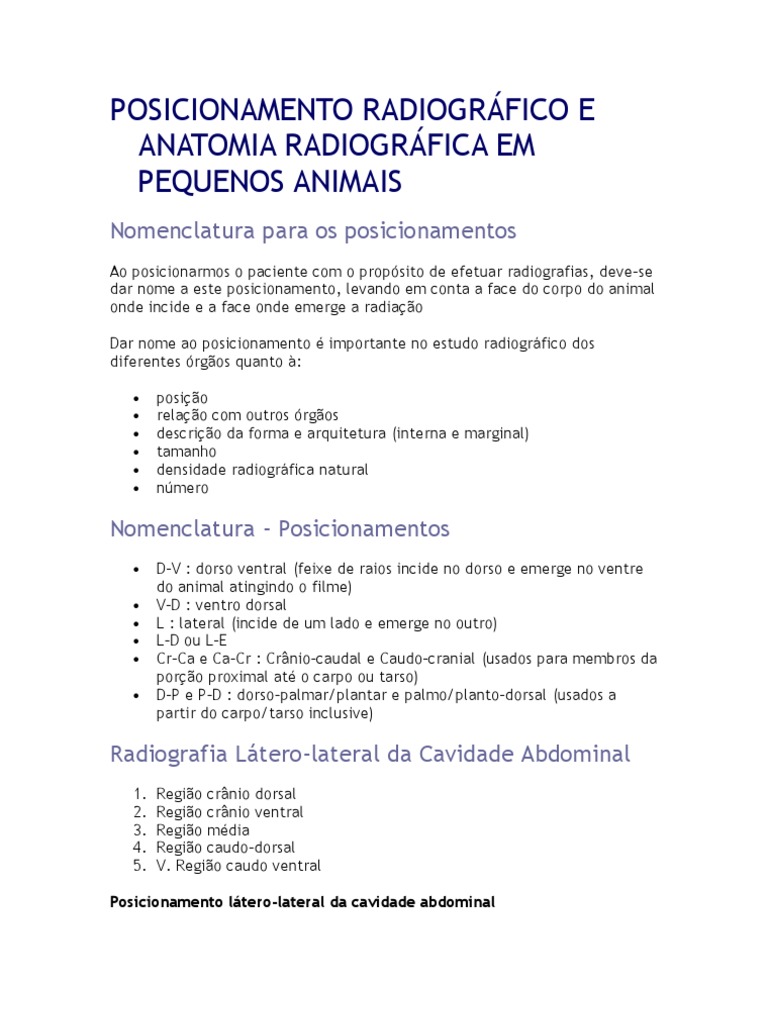 POSICIONAMENTO RADIOGRÁFICO E ANATOMIA RADIOGRÁFICA EM PEQUENOS ANIMAIS

Nomenclatura para os posicionamentos

Ao posicionarmos o paciente com o propósito de efetuar radiografias, deve-se dar nome a este posicionamento, levando em conta a face do corpo do animal onde incide e a face onde emerge a radiação

Dar nome ao posicionamento é importante no estudo radiográfico dos diferentes órgãos quanto à:

• posição
• relação com outros órgãos
• descrição da forma e arquitetura (interna e marginal)
• tamanho
• densidade radiográfica natural
• número

Nomenclatura - Posicionamentos

• D-V : dorso ventral (feixe de raios incide no dorso e emerge no ventre do animal atingindo o filme)
• V-D : ventro dorsal
• L : lateral (incide de um lado e emerge no outro)
• L-D ou L-E
• Cr-Ca e Ca-Cr : Crânio-caudal e Caudo-cranial (usados para membros da porção proximal até o carpo ou tarso)
• D-P e P-D : dorso-palmar/plantar e palmo/planto-dorsal (usados a partir do carpo/tarso inclusive)

Radiografia Látero-lateral da Cavidade Abdominal

1. Região crânio dorsal
2. Região crânio ventral
3. Região média
4. Região caudo-dorsal
5. V. Região caudo ventral

Posicionamento látero-lateral da cavidade abdominal